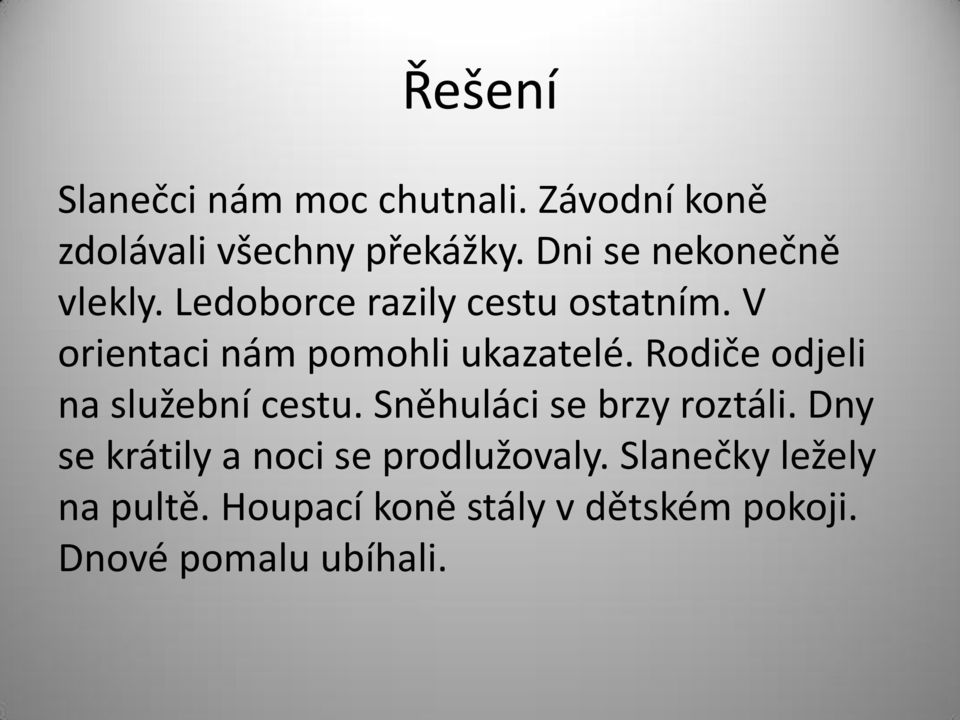 Řešení

Slanečci nám moc chutnali. Závodní koně zdolávali všechny překážky. Dni se nekonečně vlekly. Ledoborce razily cestu ostatním. V orientaci nám pomohli ukazatelé. Rodiče odjeli na služební cestu. Sněhuláci se brzy roztáli. Dny se krátily a noci se prodlužovaly. Slanečky ležely na pultě. Houpací koně stály v dětském pokoji. Dnové pomalu ubíhali.